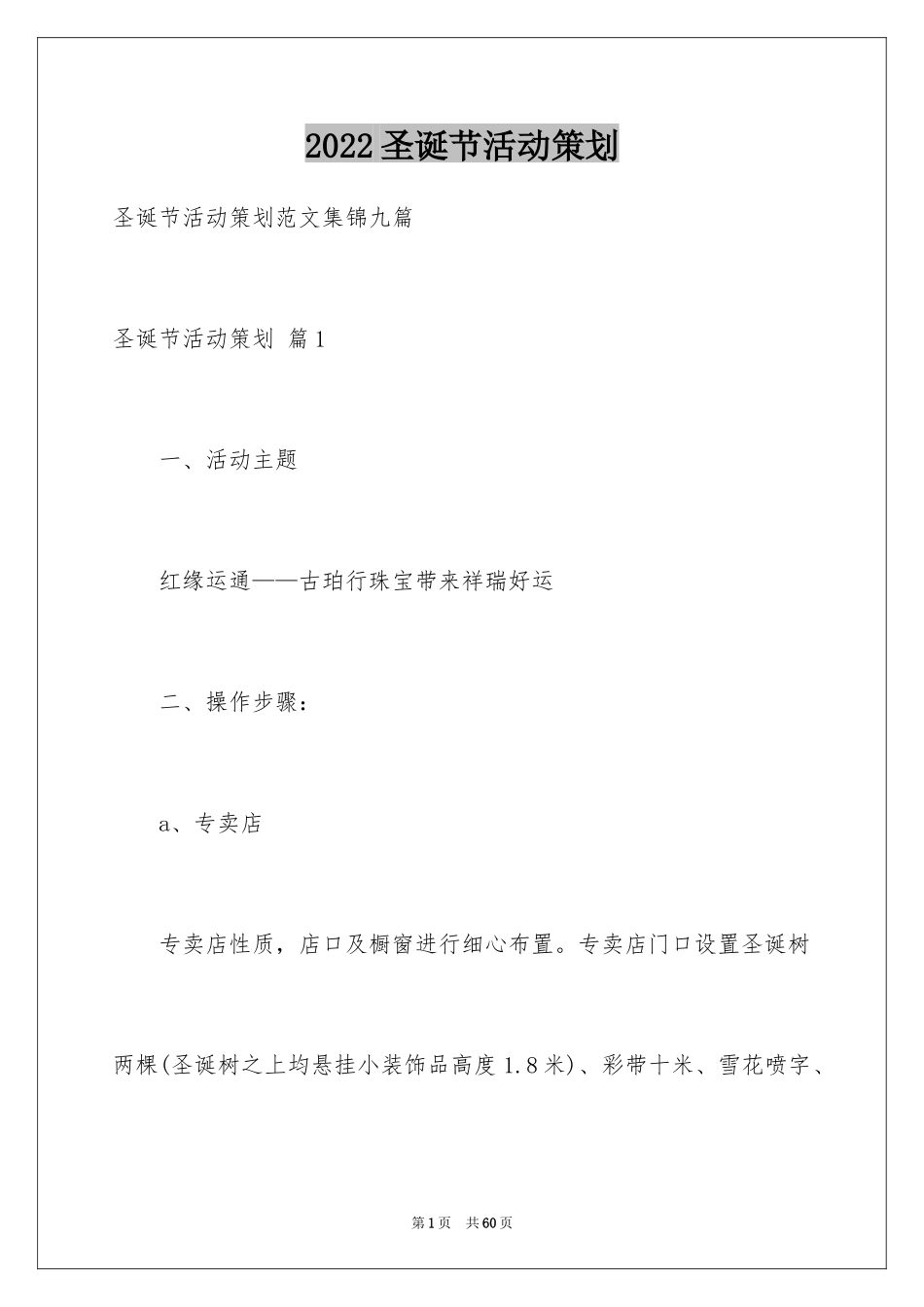 2022圣诞节活动策划

圣诞节活动策划范文集锦九篇

圣诞节活动策划 篇1

一、活动主题

红缘运通——古珀行珠宝带来祥瑞好运

二、操作步骤：

a、专卖店

专卖店性质，店口及橱窗进行细心布置。专卖店门口设置圣诞树两棵(圣诞树之上均悬挂小装饰品高度1.8米)、彩带十米、雪花喷字、

第1页 共60页